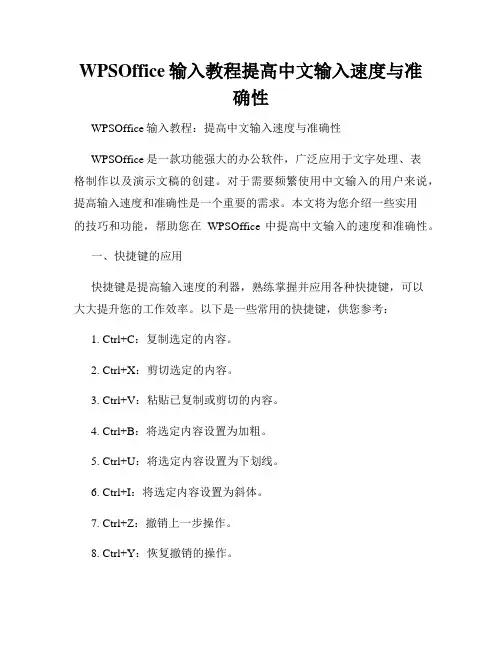 WPSOffice 输入教程提高中文输入速度与准确性

WPSOffice 输入教程：提高中文输入速度与准确性

WPSOffice 是一款功能强大的办公软件，广泛应用于文字处理、表格制作以及演示文稿的创建。对于需要频繁使用中文输入的用户来说，提高输入速度和准确性是一个重要的需求。本文将为您介绍一些实用的技巧和功能，帮助您在 WPSOffice 中提高中文输入的速度和准确性。

一、快捷键的应用

快捷键是提高输入速度的利器，熟练掌握并应用各种快捷键，可以大大提升您的工作效率。以下是一些常用的快捷键，供您参考：

1. Ctrl+C：复制选定的内容。

2. Ctrl+X：剪切选定的内容。

3. Ctrl+V：粘贴已复制或剪切的内容。

4. Ctrl+B：将选定内容设置为加粗。

5. Ctrl+U：将选定内容设置为下划线。

6. Ctrl+I：将选定内容设置为斜体。

7. Ctrl+Z：撤销上一步操作。

8. Ctrl+Y：恢复撤销的操作。